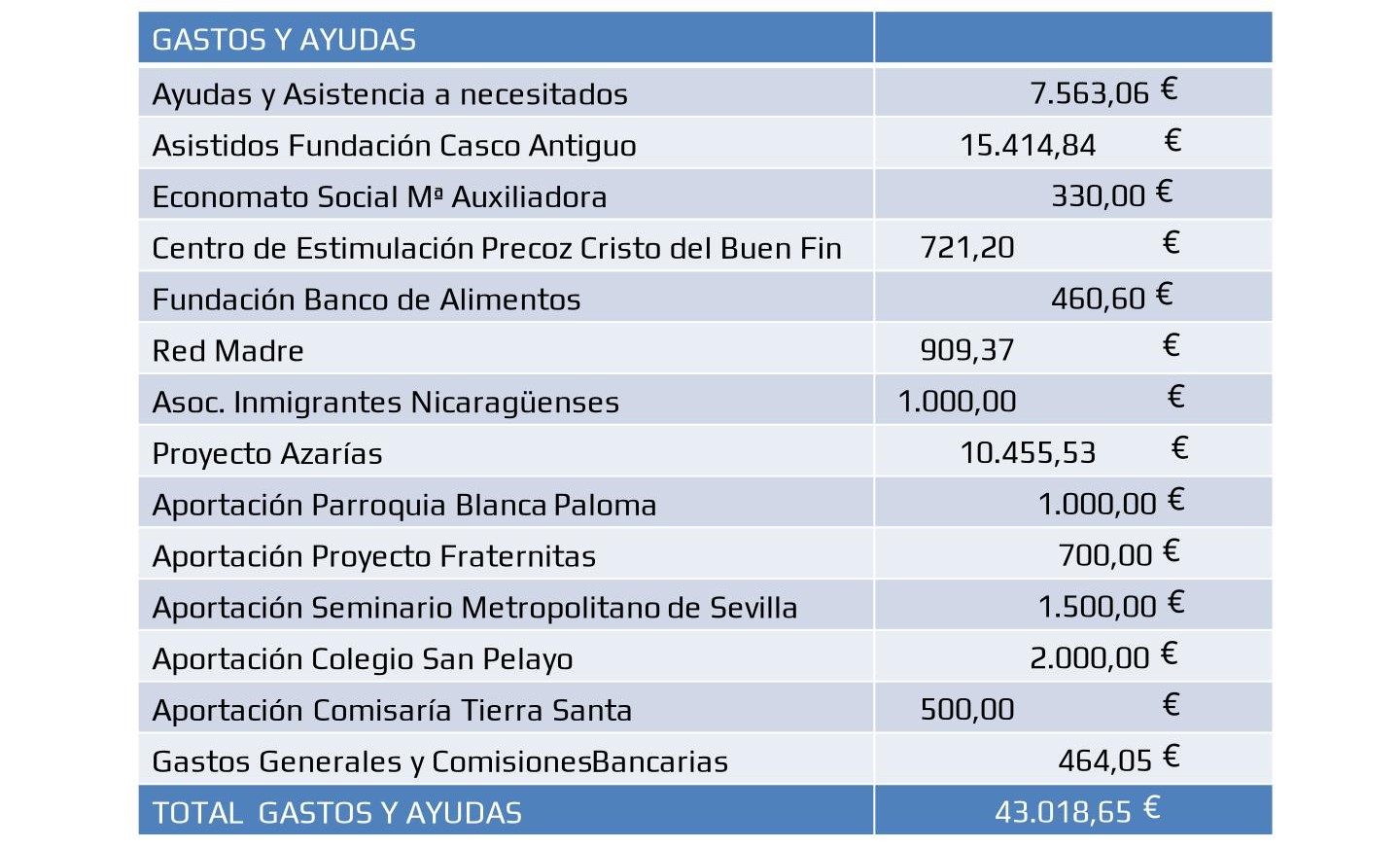 | GASTOS Y AYUDAS | |
|---|---|
| Ayudas y Asistencia a necesitados | 7.563,06 € |
| Asistidos Fundación Casco Antiguo | 15.414,84 € |
| Economato Social Mª Auxiliadora | 330,00 € |
| Centro de Estimulación Precoz Cristo del Buen Fin | 721,20 € |
| Fundación Banco de Alimentos | 460,60 € |
| Red Madre | 909,37 € |
| Asoc. Inmigrantes Nicaragüenses | 1.000,00 € |
| Proyecto Azarías | 10.455,53 € |
| Aportación Parroquia Blanca Paloma | 1.000,00 € |
| Aportación Proyecto Fraternitas | 700,00 € |
| Aportación Seminario Metropolitano de Sevilla | 1.500,00 € |
| Aportación Colegio San Pelayo | 2.000,00 € |
| Aportación Comisaría Tierra Santa | 500,00 € |
| Gastos Generales y ComisionesBancarias | 464,05 € |
| TOTAL GASTOS Y AYUDAS | 43.018,65 € |